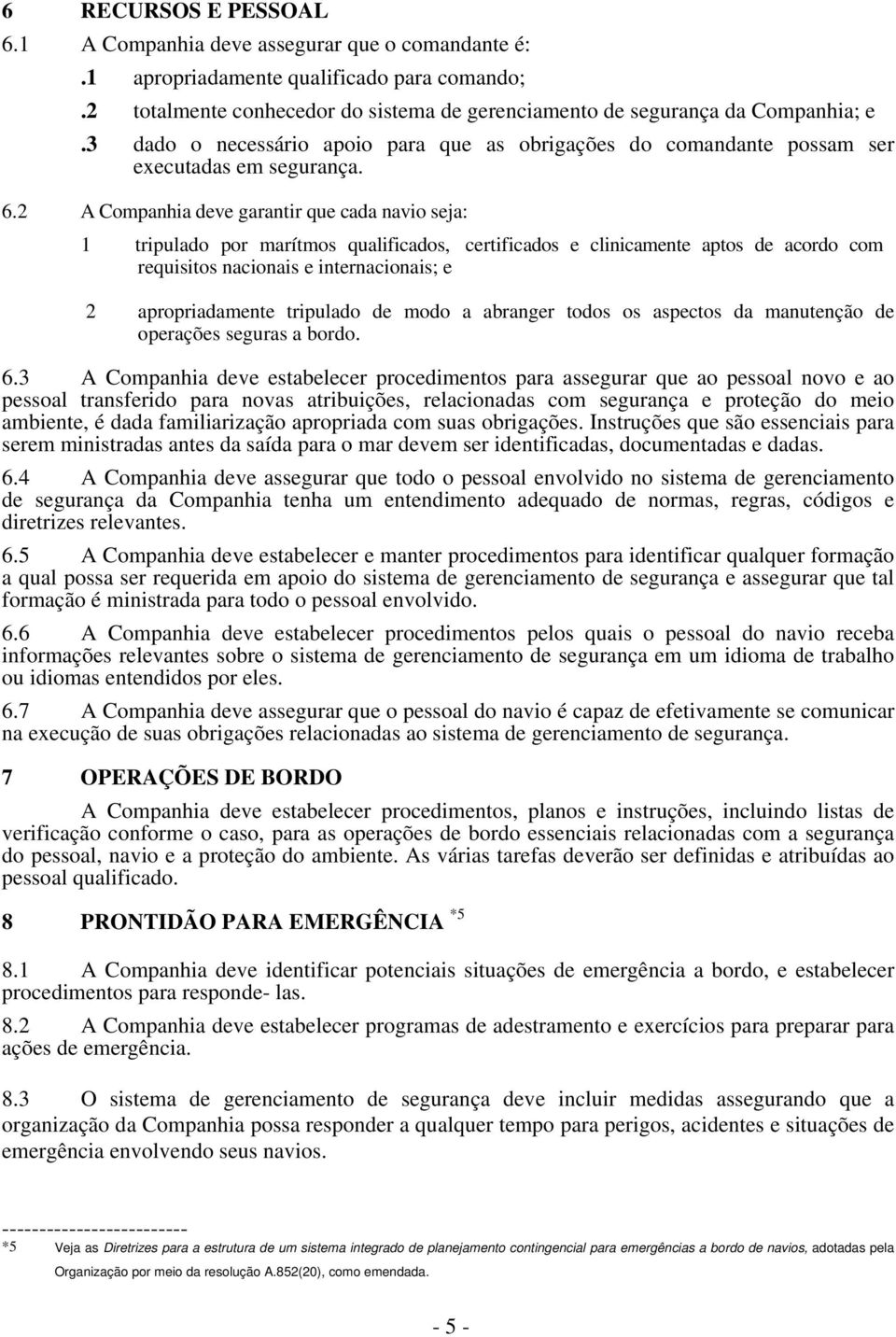 6 RECURSOS E PESSOAL

6.1 A Companhia deve assegurar que o comandante é:

.1 apropriadamente qualificado para comando;

.2 totalmente conhecedor do sistema de gerenciamento de segurança da Companhia; e

.3 dado o necessário apoio para que as obrigações do comandante possam ser executadas em segurança.

6.2 A Companhia deve garantir que cada navio seja:

1 tripulado por marítmos qualificados, certificados e clinicamente aptos de acordo com requisitos nacionais e internacionais; e

2 apropriadamente tripulado de modo a abranger todos os aspectos da manutenção de operações seguras a bordo.

6.3 A Companhia deve estabelecer procedimentos para assegurar que ao pessoal novo e ao pessoal transferido para novas atribuições, relacionadas com segurança e proteção do meio ambiente, é dada familiarização apropriada com suas obrigações. Instruções que são essenciais para serem ministradas antes da saída para o mar devem ser identificadas, documentadas e dadas.

6.4 A Companhia deve assegurar que todo o pessoal envolvido no sistema de gerenciamento de segurança da Companhia tenha um entendimento adequado de normas, regras, códigos e diretrizes relevantes.

6.5 A Companhia deve estabelecer e manter procedimentos para identificar qualquer formação a qual possa ser requerida em apoio do sistema de gerenciamento de segurança e assegurar que tal formação é ministrada para todo o pessoal envolvido.

6.6 A Companhia deve estabelecer procedimentos pelos quais o pessoal do navio receba informações relevantes sobre o sistema de gerenciamento de segurança em um idioma de trabalho ou idiomas entendidos por eles.

6.7 A Companhia deve assegurar que o pessoal do navio é capaz de efetivamente se comunicar na execução de suas obrigações relacionadas ao sistema de gerenciamento de segurança.

7 OPERAÇÕES DE BORDO

A Companhia deve estabelecer procedimentos, planos e instruções, incluindo listas de verificação conforme o caso, para as operações de bordo essenciais relacionadas com a segurança do pessoal, navio e a proteção do ambiente. As várias tarefas deverão ser definidas e atribuídas ao pessoal qualificado.

8 PRONTIDÃO PARA EMERGÊNCIA *5

8.1 A Companhia deve identificar potenciais situações de emergência a bordo, e estabelecer procedimentos para responde- las.

8.2 A Companhia deve estabelecer programas de adestramento e exercícios para preparar para ações de emergência.

8.3 O sistema de gerenciamento de segurança deve incluir medidas assegurando que a organização da Companhia possa responder a qualquer tempo para perigos, acidentes e situações de emergência envolvendo seus navios.

------------------------

*5 Veja as Diretrizes para a estrutura de um sistema integrado de planejamento contingencial para emergências a bordo de navios, adotadas pela Organização por meio da resolução A.852(20), como emendada.

- 5 -